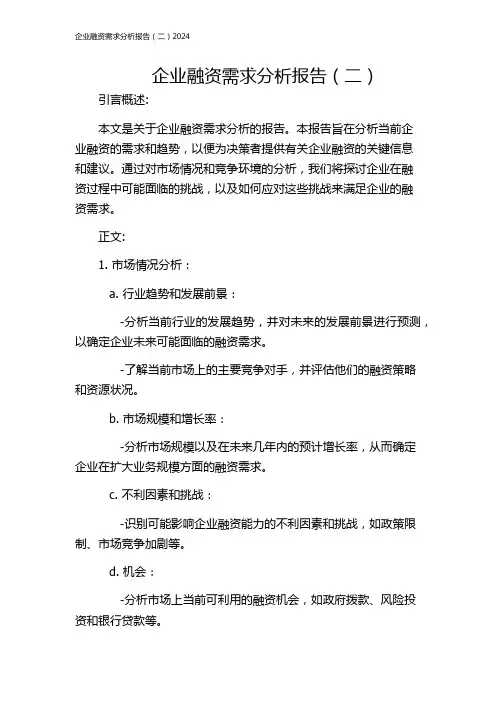 企业融资需求分析报告（二）2024

企业融资需求分析报告（二）

引言概述:

本文是关于企业融资需求分析的报告。本报告旨在分析当前企业融资的需求和趋势，以便为决策者提供有关企业融资的关键信息和建议。通过对市场情况和竞争环境的分析，我们将探讨企业在融资过程中可能面临的挑战，以及如何应对这些挑战来满足企业的融资需求。

正文:

1. 市场情况分析：

a. 行业趋势和发展前景：

-分析当前行业的发展趋势，并对未来的发展前景进行预测，以确定企业未来可能面临的融资需求。

-了解当前市场上的主要竞争对手，并评估他们的融资策略和资源状况。

b. 市场规模和增长率：

-分析市场规模以及在未来几年内的预计增长率，从而确定企业在扩大业务规模方面的融资需求。

c. 不利因素和挑战：

-识别可能影响企业融资能力的不利因素和挑战，如政策限制、市场竞争加剧等。

d. 机会：

-分析市场上当前可利用的融资机会，如政府拨款、风险投资和银行贷款等。